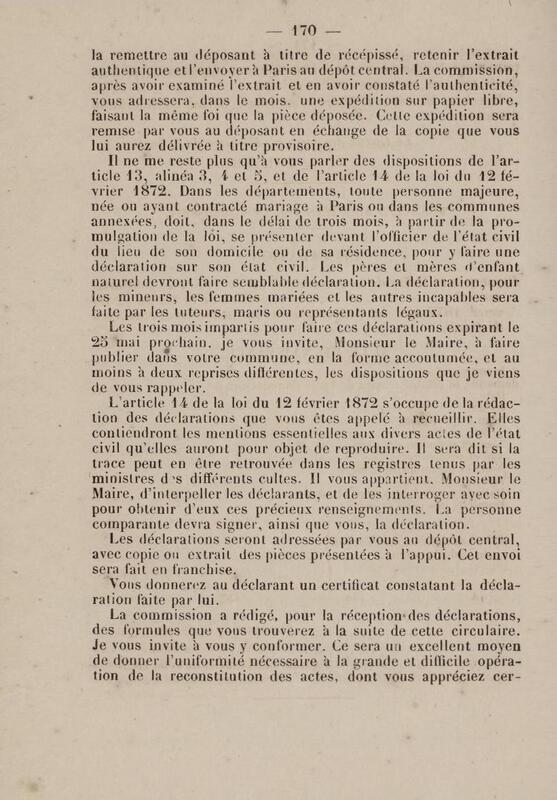 — 170 —

la remettre au déposant à titre de récépissé, retenir l'extrait authentique et l'envoyer à Paris au dépôt central. La commission, après avoir examiné l'extrait et en avoir constaté l'authenticité, vous adressera, dans le mois. une expédition sur papier libre, faisant la même foi que la pièce déposée. Cette expédition sera remise par vous au déposant en échange de la copie que vous lui aurez délivrée à titre provisoire.

Il ne me reste plus qu'à vous parler des dispositions de l'article 13, alinéa 3, 4 et 5, et de l'article 14 de la loi du 12 février 1872. Dans les départements, toute personne majeure, née ou ayant contracté mariage à Paris ou dans les communes annexées, doit, dans le délai de trois mois, à partir de la promulgation de la loi, se présenter devant l'officier de l'état civil du lieu de son domicile ou de sa résidence, pour y faire une déclaration sur son état civil. Les pères et mères d'enfant naturel devront faire semblable déclaration. La déclaration, pour les mineurs, les femmes mariées et les autres incapables sera faite par les tuteurs, maris ou représentants légaux.

Les trois mois impartis pour faire ces déclarations expirant le 25 mai prochain, je vous invite, Monsieur le Maire, à faire publier dans votre commune, en la forme accoutumée, et au moins à deux reprises différentes, les dispositions que je viens de vous rappeler.

L'article 14 de la loi du 12 février 1872 s'occupe de la rédaction des déclarations que vous êtes appelé à recueillir. Elles contiendront les mentions essentielles aux divers actes de l'état civil qu'elles auront pour objet de reproduire. Il sera dit si la trace peut en être retrouvée dans les registres tenus par les ministres d's différents cultes. Il vous appartient, Monsieur le Maire, d'interpeller les déclarants, et de les interroger avec soin pour obtenir d'eux ces précieux renseignements. La personne comparante devra signer, ainsi que vous, la déclaration.

Les déclarations seront adressées par vous au dépôt central, avec copie ou extrait des pièces présentées à l'appui. Cet envoi sera fait en franchise.

Vous donnerez au déclarant un certificat constatant la déclaration faite par lui.

La commission a rédigé, pour la réception des déclarations, des formules que vous trouverez à la suite de cette circulaire. Je vous invite à vous y conformer. Ce sera un excellent moyen de donner l'uniformité nécessaire à la grande et difficile opération de la reconstitution des actes, dont vous appréciez cer-